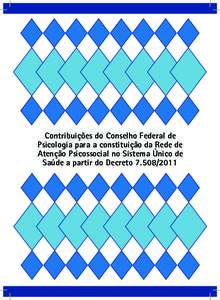 Contribuições do Conselho Federal de Psicologia para a constituição da Rede de Atenção Psicossocial no Sistema Único de Saúde a partir do Decreto 7.508/2011